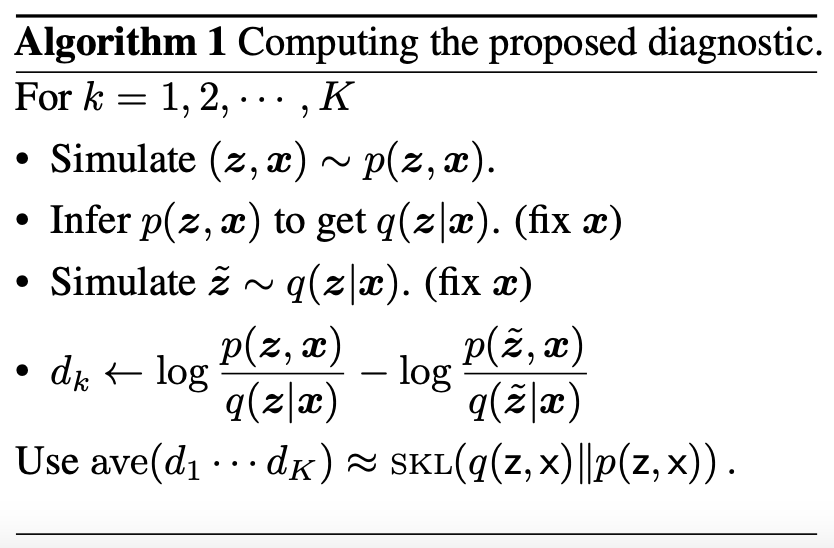 Algorithm 1 Computing the proposed diagnostic.

For $k = 1, 2, \cdots, K$

• Simulate $(\boldsymbol{z}, \boldsymbol{x}) \sim p(\boldsymbol{z}, \boldsymbol{x})$.
• Infer $p(\boldsymbol{z}, \boldsymbol{x})$ to get $q(\boldsymbol{z}|\boldsymbol{x})$. (fix $\boldsymbol{x}$)
• Simulate $\tilde{\boldsymbol{z}} \sim q(\boldsymbol{z}|\boldsymbol{x})$. (fix $\boldsymbol{x}$)
• $d_k \leftarrow \log \frac{p(\boldsymbol{z}, \boldsymbol{x})}{q(\boldsymbol{z}|\boldsymbol{x})} - \log \frac{p(\tilde{\boldsymbol{z}}, \boldsymbol{x})}{q(\tilde{\boldsymbol{z}}|\boldsymbol{x})}$

Use ave$(d_1 \cdots d_K) \approx \text{SKL}(q(\mathsf{z}, \mathsf{x}) \| p(\mathsf{z}, \mathsf{x}))$.